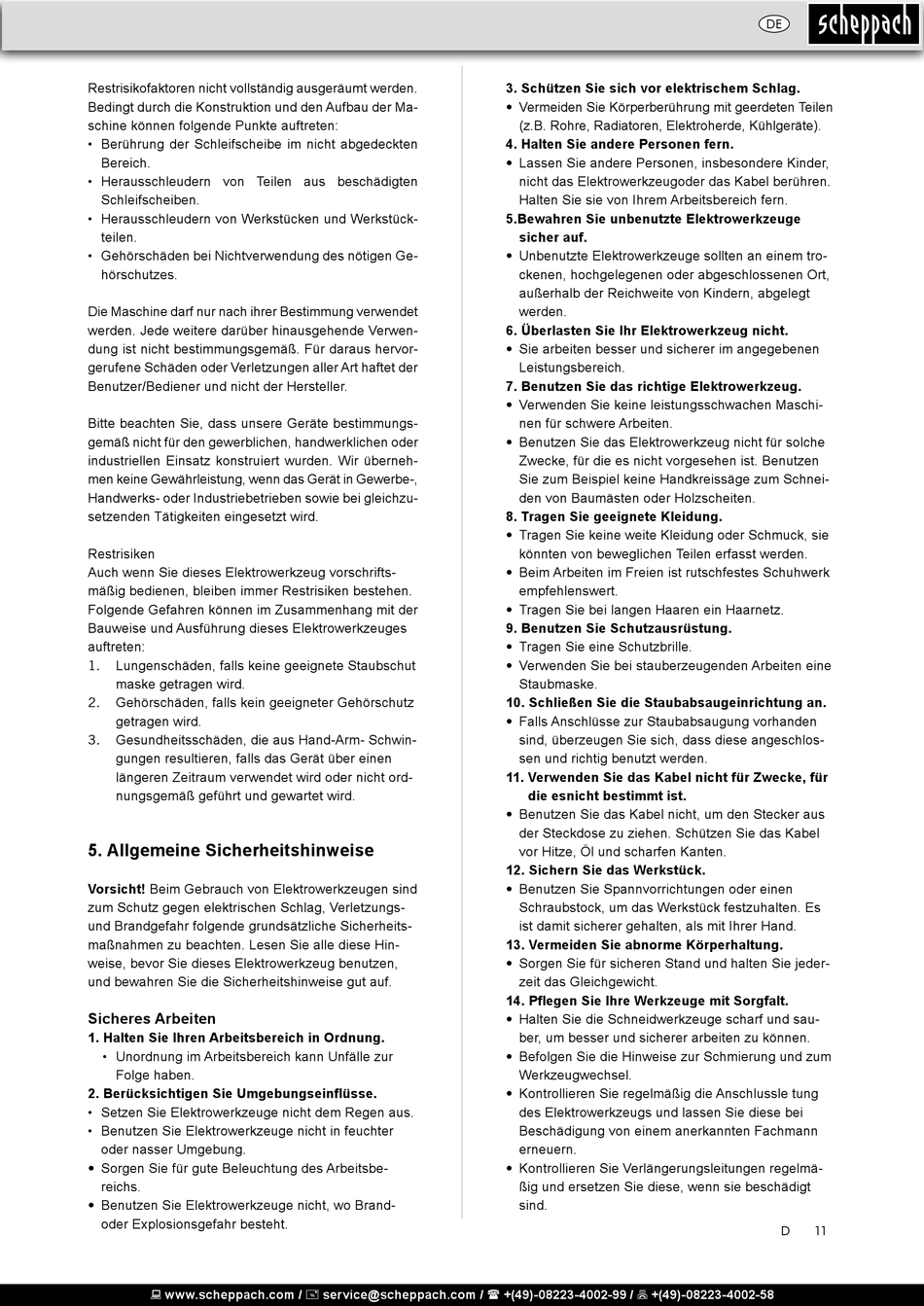 DE scheppach

Restrisikofaktoren nicht vollständig ausgeräumt werden. Bedingt durch die Konstruktion und den Aufbau der Maschine können folgende Punkte auftreten:
• Berührung der Schleifscheibe im nicht abgedeckten Bereich.
• Herausschleudern von Teilen aus beschädigten Schleifscheiben.
• Herausschleudern von Werkstücken und Werkstückteilen.
• Gehörschäden bei Nichtverwendung des nötigen Gehörschutzes.

Die Maschine darf nur nach ihrer Bestimmung verwendet werden. Jede weitere darüber hinausgehende Verwendung ist nicht bestimmungsgemäß. Für daraus hervorgerufene Schäden oder Verletzungen aller Art haftet der Benutzer/Bediener und nicht der Hersteller.

Bitte beachten Sie, dass unsere Geräte bestimmungsgemäß nicht für den gewerblichen, handwerklichen oder industriellen Einsatz konstruiert wurden. Wir übernehmen keine Gewährleistung, wenn das Gerät in Gewerbe-, Handwerks- oder Industriebetrieben sowie bei gleichzusetzenden Tätigkeiten eingesetzt wird.

Restrisiken
Auch wenn Sie dieses Elektrowerkzeug vorschriftsmäßig bedienen, bleiben immer Restrisiken bestehen. Folgende Gefahren können im Zusammenhang mit der Bauweise und Ausführung dieses Elektrowerkzeuges auftreten:
1. Lungenschäden, falls keine geeignete Staubschut maske getragen wird.
2. Gehörschäden, falls kein geeigneter Gehörschutz getragen wird.
3. Gesundheitsschäden, die aus Hand-Arm- Schwingungen resultieren, falls das Gerät über einen längeren Zeitraum verwendet wird oder nicht ordnungsgemäß geführt und gewartet wird.

5. Allgemeine Sicherheitshinweise

Vorsicht! Beim Gebrauch von Elektrowerkzeugen sind zum Schutz gegen elektrischen Schlag, Verletzungs- und Brandgefahr folgende grundsätzliche Sicherheitsmaßnahmen zu beachten. Lesen Sie alle diese Hinweise, bevor Sie dieses Elektrowerkzeug benutzen, und bewahren Sie die Sicherheitshinweise gut auf.

Sicheres Arbeiten
1. Halten Sie Ihren Arbeitsbereich in Ordnung.
• Unordnung im Arbeitsbereich kann Unfälle zur Folge haben.
2. Berücksichtigen Sie Umgebungseinflüsse.
• Setzen Sie Elektrowerkzeuge nicht dem Regen aus.
• Benutzen Sie Elektrowerkzeuge nicht in feuchter oder nasser Umgebung.
• Sorgen Sie für gute Beleuchtung des Arbeitsbereichs.
• Benutzen Sie Elektrowerkzeuge nicht, wo Brand- oder Explosionsgefahr besteht.

3. Schützen Sie sich vor elektrischem Schlag.
• Vermeiden Sie Körperberührung mit geerdeten Teilen (z.B. Rohre, Radiatoren, Elektroherde, Kühlgeräte).
4. Halten Sie andere Personen fern.
• Lassen Sie andere Personen, insbesondere Kinder, nicht das Elektrowerkzeugoder das Kabel berühren. Halten Sie sie von Ihrem Arbeitsbereich fern.
5.Bewahren Sie unbenutzte Elektrowerkzeuge sicher auf.
• Unbenutzte Elektrowerkzeuge sollten an einem trockenen, hochgelegenen oder abgeschlossenen Ort, außerhalb der Reichweite von Kindern, abgelegt werden.
6. Überlasten Sie Ihr Elektrowerkzeug nicht.
• Sie arbeiten besser und sicherer im angegebenen Leistungsbereich.
7. Benutzen Sie das richtige Elektrowerkzeug.
• Verwenden Sie keine leistungsschwachen Maschinen für schwere Arbeiten.
• Benutzen Sie das Elektrowerkzeug nicht für solche Zwecke, für die es nicht vorgesehen ist. Benutzen Sie zum Beispiel keine Handkreissäge zum Schneiden von Baumästen oder Holzscheiten.
8. Tragen Sie geeignete Kleidung.
• Tragen Sie keine weite Kleidung oder Schmuck, sie könnten von beweglichen Teilen erfasst werden.
• Beim Arbeiten im Freien ist rutschfestes Schuhwerk empfehlenswert.
• Tragen Sie bei langen Haaren ein Haarnetz.
9. Benutzen Sie Schutzausrüstung.
• Tragen Sie eine Schutzbrille.
• Verwenden Sie bei stauberzeugenden Arbeiten eine Staubmaske.
10. Schließen Sie die Staubabsaugeinrichtung an.
• Falls Anschlüsse zur Staubabsaugung vorhanden sind, überzeugen Sie sich, dass diese angeschlossen und richtig benutzt werden.
11. Verwenden Sie das Kabel nicht für Zwecke, für die esnicht bestimmt ist.
• Benutzen Sie das Kabel nicht, um den Stecker aus der Steckdose zu ziehen. Schützen Sie das Kabel vor Hitze, Öl und scharfen Kanten.
12. Sichern Sie das Werkstück.
• Benutzen Sie Spannvorrichtungen oder einen Schraubstock, um das Werkstück festzuhalten. Es ist damit sicherer gehalten, als mit Ihrer Hand.
13. Vermeiden Sie abnorme Körperhaltung.
• Sorgen Sie für sicheren Stand und halten Sie jederzeit das Gleichgewicht.
14. Pflegen Sie Ihre Werkzeuge mit Sorgfalt.
• Halten Sie die Schneidwerkzeuge scharf und sauber, um besser und sicherer arbeiten zu können.
• Befolgen Sie die Hinweise zur Schmierung und zum Werkzeugwechsel.
• Kontrollieren Sie regelmäßig die Anschlussle tung des Elektrowerkzeugs und lassen Sie diese bei Beschädigung von einem anerkannten Fachmann erneuern.
• Kontrollieren Sie Verlängerungsleitungen regelmäßig und ersetzen Sie diese, wenn sie beschädigt sind.

D 11

www.scheppach.com / service@scheppach.com / +(49)-08223-4002-99 / +(49)-08223-4002-58